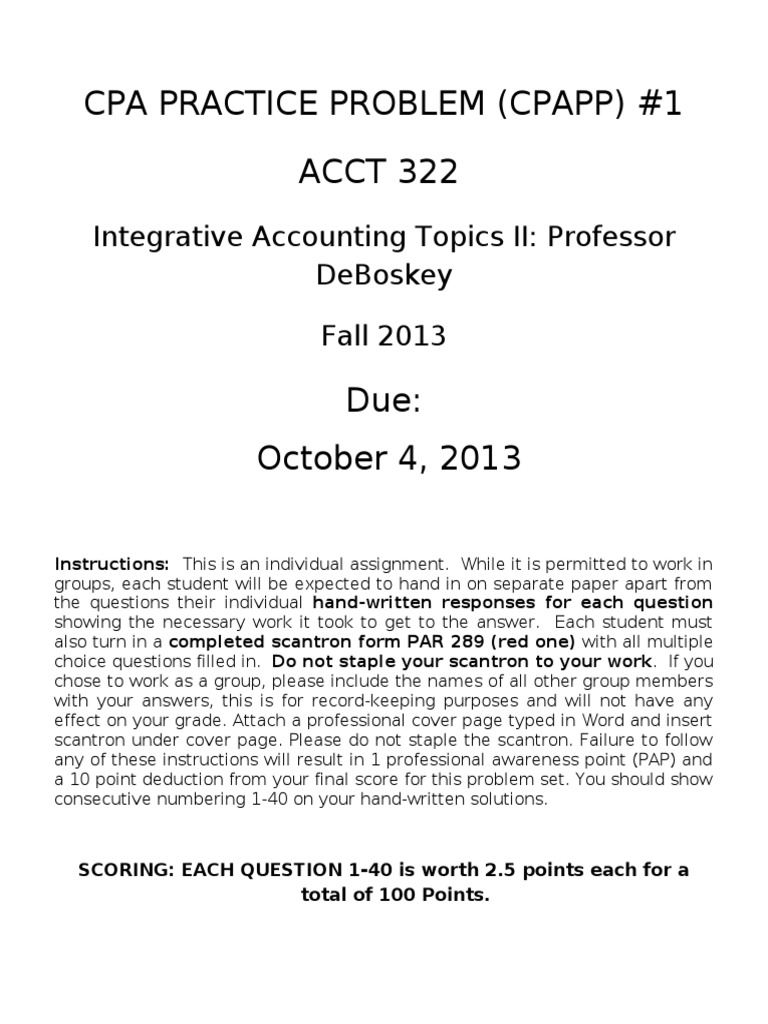 CPA PRACTICE PROBLEM (CPAPP) #1

ACCT 322

Integrative Accounting Topics II: Professor DeBoskey

Fall 2013

Due:

October 4, 2013

Instructions: This is an individual assignment. While it is permitted to work in groups, each student will be expected to hand in on separate paper apart from the questions their individual hand-written responses for each question showing the necessary work it took to get to the answer. Each student must also turn in a completed scantron form PAR 289 (red one) with all multiple choice questions filled in. Do not staple your scantron to your work. If you chose to work as a group, please include the names of all other group members with your answers, this is for record-keeping purposes and will not have any effect on your grade. Attach a professional cover page typed in Word and insert scantron under cover page. Please do not staple the scantron. Failure to follow any of these instructions will result in 1 professional awareness point (PAP) and a 10 point deduction from your final score for this problem set. You should show consecutive numbering 1-40 on your hand-written solutions.

SCORING: EACH QUESTION 1-40 is worth 2.5 points each for a total of 100 Points.